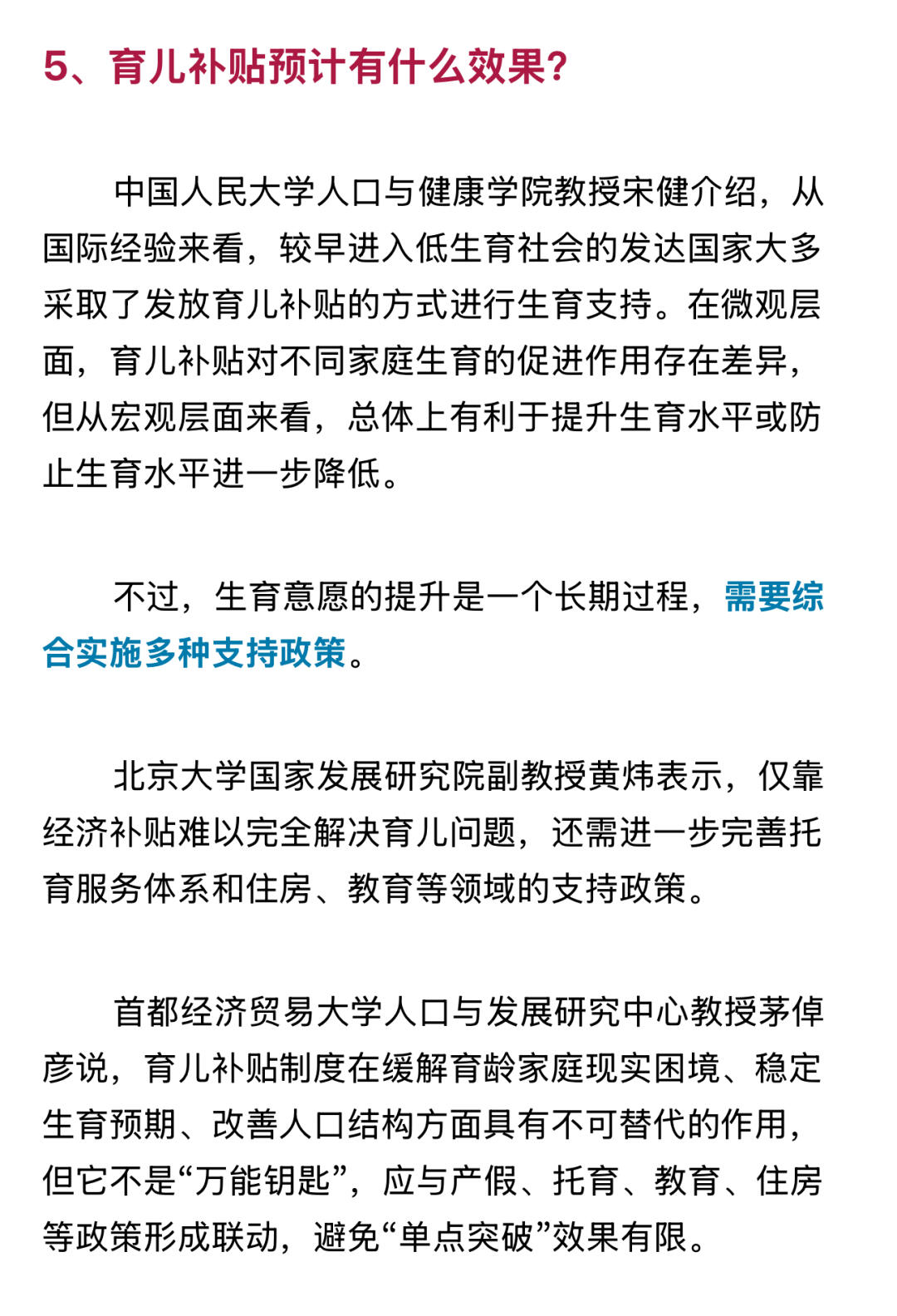 5、育儿补贴预计有什么效果？

中国人民大学人口与健康学院教授宋健介绍，从国际经验来看，较早进入低生育社会的发达国家大多采取了发放育儿补贴的方式进行生育支持。在微观层面，育儿补贴对不同家庭生育的促进作用存在差异，但从宏观层面来看，总体上有利于提升生育水平或防止生育水平进一步降低。

不过，生育意愿的提升是一个长期过程，需要综合实施多种支持政策。

北京大学国家发展研究院副教授黄炜表示，仅靠经济补贴难以完全解决育儿问题，还需进一步完善托育服务体系和住房、教育等领域的支持政策。

首都经济贸易大学人口与发展研究中心教授茅倬彦说，育儿补贴制度在缓解育龄家庭现实困境、稳定生育预期、改善人口结构方面具有不可替代的作用，但它不是“万能钥匙”，应与产假、托育、教育、住房等政策形成联动，避免“单点突破”效果有限。